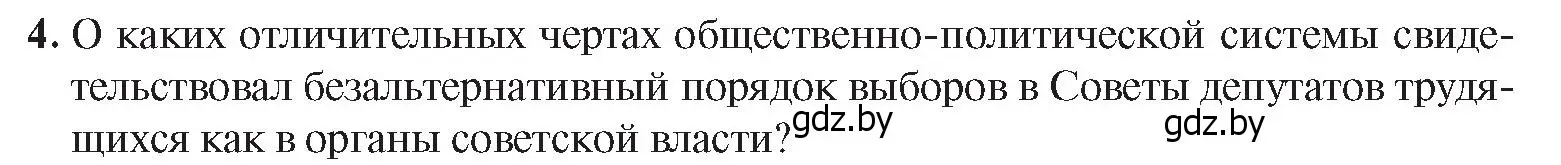 4. О каких отличительных чертах общественно-политической системы свидетельствовал безальтернативный порядок выборов в Советы депутатов трудящихся как в органы советской власти?

gdz.by gdz.by